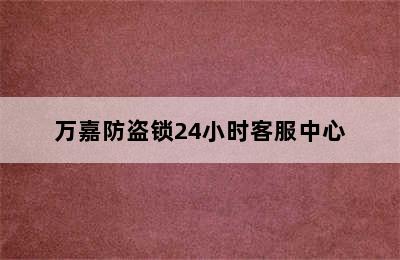 万嘉防盗锁24小时客服中心